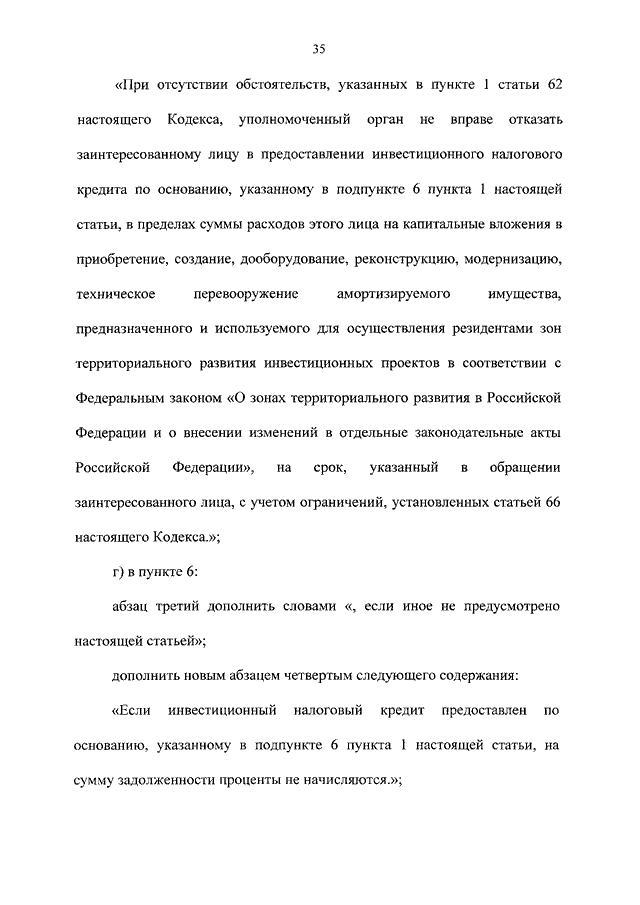 35

«При отсутствии обстоятельств, указанных в пункте 1 статьи 62 настоящего Кодекса, уполномоченный орган не вправе отказать заинтересованному лицу в предоставлении инвестиционного налогового кредита по основанию, указанному в подпункте 6 пункта 1 настоящей статьи, в пределах суммы расходов этого лица на капитальные вложения в приобретение, создание, дооборудование, реконструкцию, модернизацию, техническое перевооружение амортизируемого имущества, предназначенного и используемого для осуществления резидентами зон территориального развития инвестиционных проектов в соответствии с Федеральным законом «О зонах территориального развития в Российской Федерации и о внесении изменений в отдельные законодательные акты Российской Федерации», на срок, указанный в обращении заинтересованного лица, с учетом ограничений, установленных статьей 66 настоящего Кодекса.»;

г) в пункте 6:

абзац третий дополнить словами «, если иное не предусмотрено настоящей статьей»;

дополнить новым абзацем четвертым следующего содержания:

«Если инвестиционный налоговый кредит предоставлен по основанию, указанному в подпункте 6 пункта 1 настоящей статьи, на сумму задолженности проценты не начисляются.»;